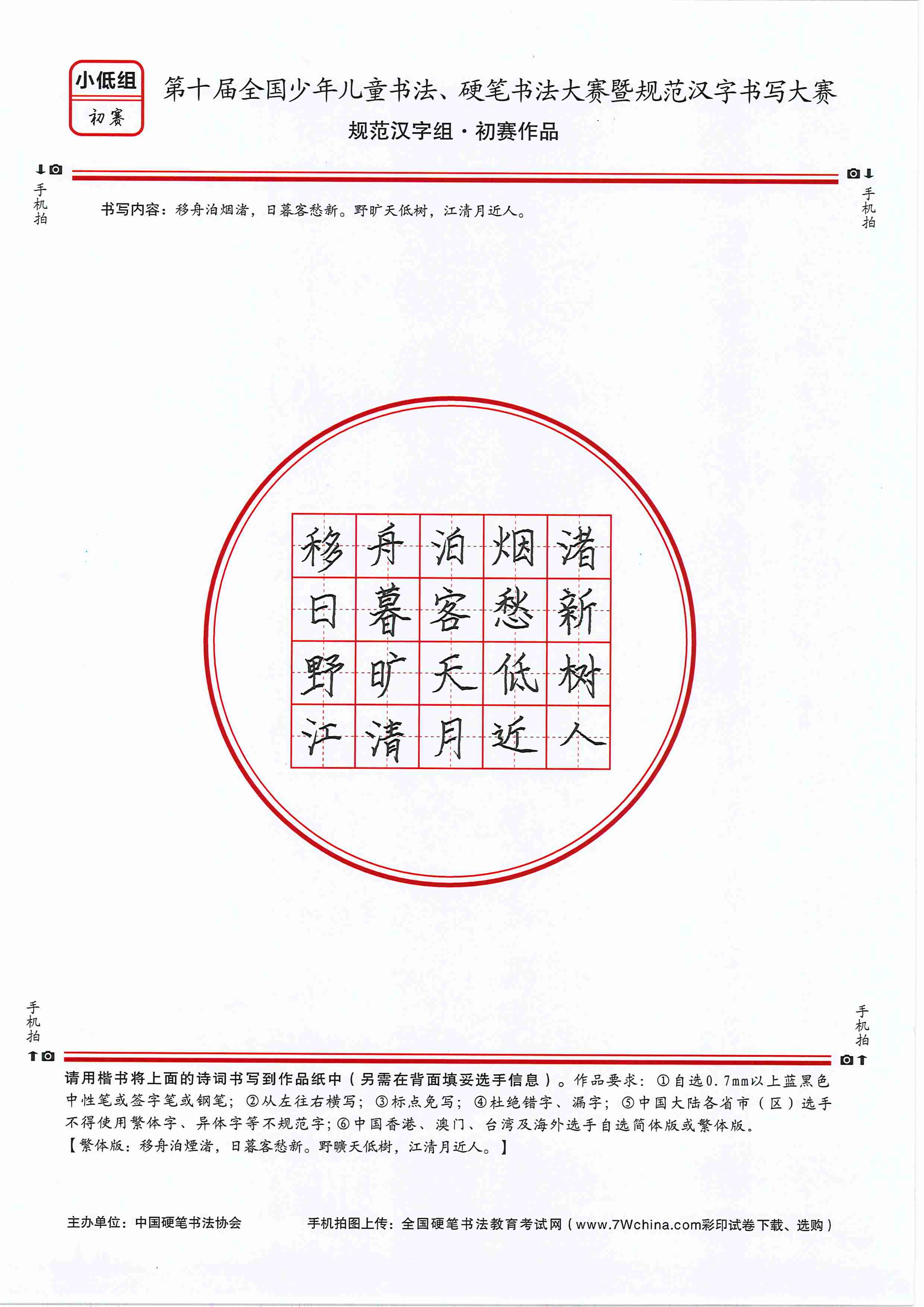 小低组
初赛

第十届全国少年儿童书法、硬笔书法大赛暨规范汉字书写大赛
规范汉字组·初赛作品

手机拍

手机拍

书写内容：移舟泊烟渚，日暮客愁新。野旷天低树，江清月近人。

| 移 | 舟 | 泊 | 烟 | 渚 |
|---|---|---|---|---|
| 日 | 暮 | 客 | 愁 | 新 |
| 野 | 旷 | 天 | 低 | 树 |
| 江 | 清 | 月 | 近 | 人 |

手机拍

手机拍

请用楷书将上面的诗词书写到作品纸中（另需在背面填妥选手信息）。作品要求：①自选0.7mm以上蓝黑色中性笔或签字笔或钢笔；②从左往右横写；③标点免写；④杜绝错字、漏字；⑤中国大陆各省市（区）选手不得使用繁体字、异体字等不规范字；⑥中国香港、澳门、台湾及海外选手自选简体版或繁体版。
【繁体版：移舟泊煙渚，日暮客愁新。野曠天低樹，江清月近人。】

主办单位：中国硬笔书法协会

手机拍图上传：全国硬笔书法教育考试网（www.7Wchina.com彩印试卷下载、选购）